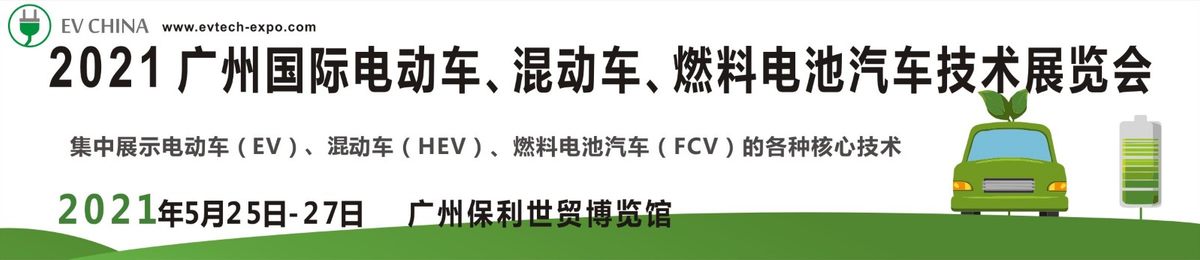 EV CHINA www.evtech-expo.com

2021 广州国际电动车、混动车、燃料电池汽车技术展览会

集中展示电动车（EV）、混动车（HEV）、燃料电池汽车（FCV）的各种核心技术

2021年5月25日-27日 广州保利世贸博览馆